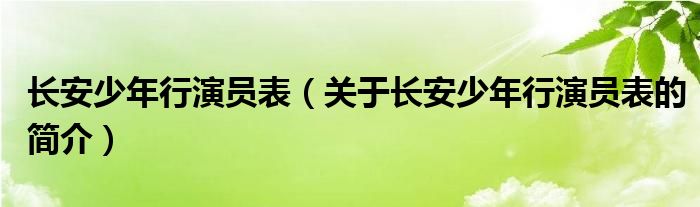 长安少年行演员表（关于长安少年行演员表的简介）